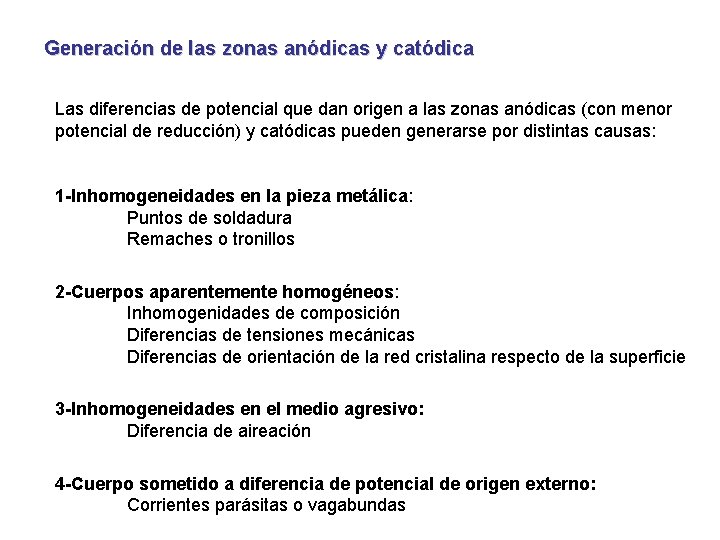 Generación de las zonas anódicas y catódica

Las diferencias de potencial que dan origen a las zonas anódicas (con menor potencial de reducción) y catódicas pueden generarse por distintas causas:

1-Inhomogeneidades en la pieza metálica:
Puntos de soldadura
Remaches o tronillos

2-Cuerpos aparentemente homogéneos:
Inhomogenidades de composición
Diferencias de tensiones mecánicas
Diferencias de orientación de la red cristalina respecto de la superficie

3-Inhomogeneidades en el medio agresivo:
Diferencia de aireación

4-Cuerpo sometido a diferencia de potencial de origen externo:
Corrientes parásitas o vagabundas